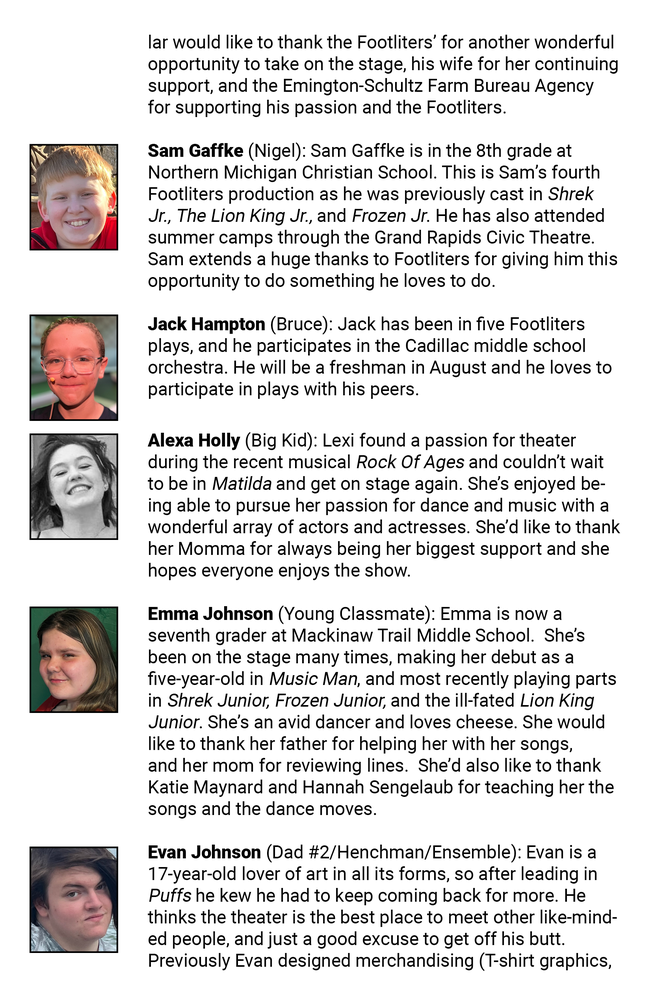 lar would like to thank the Footliters' for another wonderful opportunity to take on the stage, his wife for her continuing support, and the Emington-Schultz Farm Bureau Agency for supporting his passion and the Footliters.

**Sam Gaffke** (Nigel): Sam Gaffke is in the 8th grade at Northern Michigan Christian School. This is Sam's fourth Footliters production as he was previously cast in *Shrek Jr., The Lion King Jr.,* and *Frozen Jr.* He has also attended summer camps through the Grand Rapids Civic Theatre. Sam extends a huge thanks to Footliters for giving him this opportunity to do something he loves to do.

**Jack Hampton** (Bruce): Jack has been in five Footliters plays, and he participates in the Cadillac middle school orchestra. He will be a freshman in August and he loves to participate in plays with his peers.

**Alexa Holly** (Big Kid): Lexi found a passion for theater during the recent musical *Rock Of Ages* and couldn't wait to be in *Matilda* and get on stage again. She's enjoyed being able to pursue her passion for dance and music with a wonderful array of actors and actresses. She'd like to thank her Momma for always being her biggest support and she hopes everyone enjoys the show.

**Emma Johnson** (Young Classmate): Emma is now a seventh grader at Mackinaw Trail Middle School. She's been on the stage many times, making her debut as a five-year-old in *Music Man,* and most recently playing parts in *Shrek Junior, Frozen Junior,* and the ill-fated *Lion King Junior*. She's an avid dancer and loves cheese. She would like to thank her father for helping her with her songs, and her mom for reviewing lines. She'd also like to thank Katie Maynard and Hannah Sengelaub for teaching her the songs and the dance moves.

**Evan Johnson** (Dad #2/Henchman/Ensemble): Evan is a 17-year-old lover of art in all its forms, so after leading in *Puffs* he kew he had to keep coming back for more. He thinks the theater is the best place to meet other like-minded people, and just a good excuse to get off his butt. Previously Evan designed merchandising (T-shirt graphics,